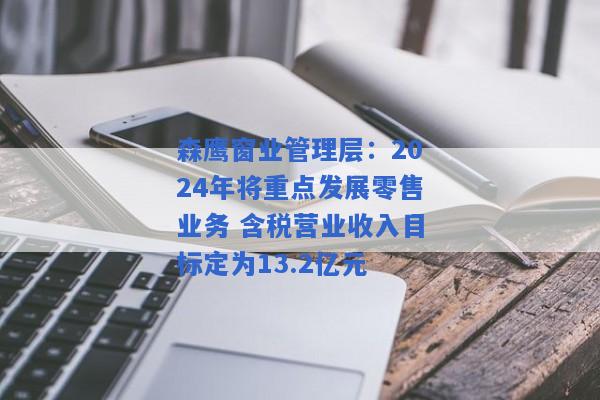 森鹰窗业管理层：2024年将重点发展零售业务 含税营业收入目标定为13.2亿元